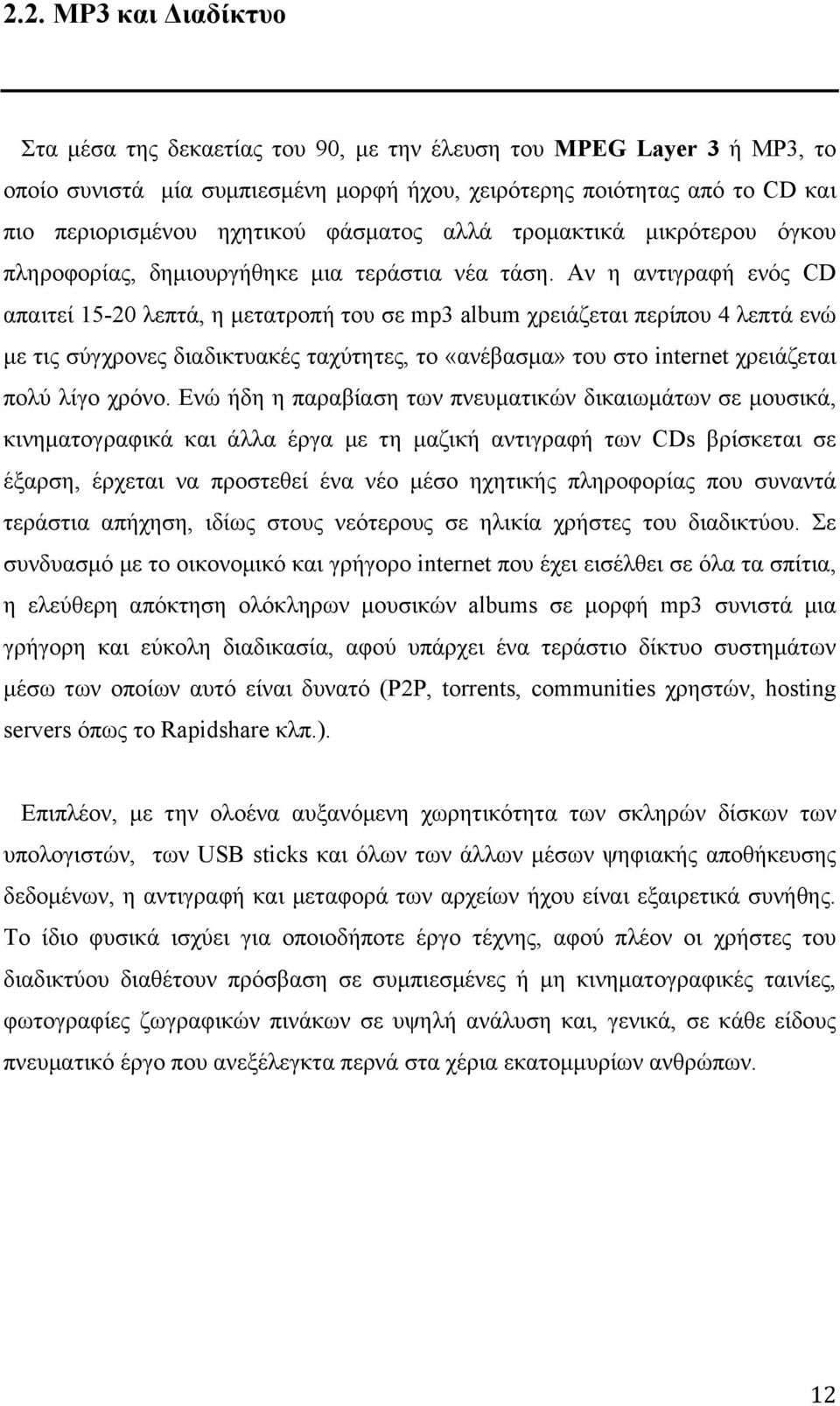 2.2. MP3 και Διαδίκτυο

Στα μέσα της δεκαετίας του 90, με την έλευση του MPEG Layer 3 ή MP3, το οποίο συνιστά μία συμπιεσμένη μορφή ήχου, χειρότερης ποιότητας από το CD και πιο περιορισμένου ηχητικού φάσματος αλλά τρομακτικά μικρότερου όγκου πληροφορίας, δημιουργήθηκε μια τεράστια νέα τάση. Αν η αντιγραφή ενός CD απαιτεί 15-20 λεπτά, η μετατροπή του σε mp3 album χρειάζεται περίπου 4 λεπτά ενώ με τις σύγχρονες διαδικτυακές ταχύτητες, το «ανέβασμα» του στο internet χρειάζεται πολύ λίγο χρόνο. Ενώ ήδη η παραβίαση των πνευματικών δικαιωμάτων σε μουσικά, κινηματογραφικά και άλλα έργα με τη μαζική αντιγραφή των CDs βρίσκεται σε έξαρση, έρχεται να προστεθεί ένα νέο μέσο ηχητικής πληροφορίας που συναντά τεράστια απήχηση, ιδίως στους νεότερους σε ηλικία χρήστες του διαδικτύου. Σε συνδυασμό με το οικονομικό και γρήγορο internet που έχει εισέλθει σε όλα τα σπίτια, η ελεύθερη απόκτηση ολόκληρων μουσικών albums σε μορφή mp3 συνιστά μια γρήγορη και εύκολη διαδικασία, αφού υπάρχει ένα τεράστιο δίκτυο συστημάτων μέσω των οποίων αυτό είναι δυνατό (P2P, torrents, communities χρηστών, hosting servers όπως το Rapidshare κλπ.).

Επιπλέον, με την ολοένα αυξανόμενη χωρητικότητα των σκληρών δίσκων των υπολογιστών, των USB sticks και όλων των άλλων μέσων ψηφιακής αποθήκευσης δεδομένων, η αντιγραφή και μεταφορά των αρχείων ήχου είναι εξαιρετικά συνήθης. Το ίδιο φυσικά ισχύει για οποιοδήποτε έργο τέχνης, αφού πλέον οι χρήστες του διαδικτύου διαθέτουν πρόσβαση σε συμπιεσμένες ή μη κινηματογραφικές ταινίες, φωτογραφίες ζωγραφικών πινάκων σε υψηλή ανάλυση και, γενικά, σε κάθε είδους πνευματικό έργο που ανεξέλεγκτα περνά στα χέρια εκατομμυρίων ανθρώπων.

12